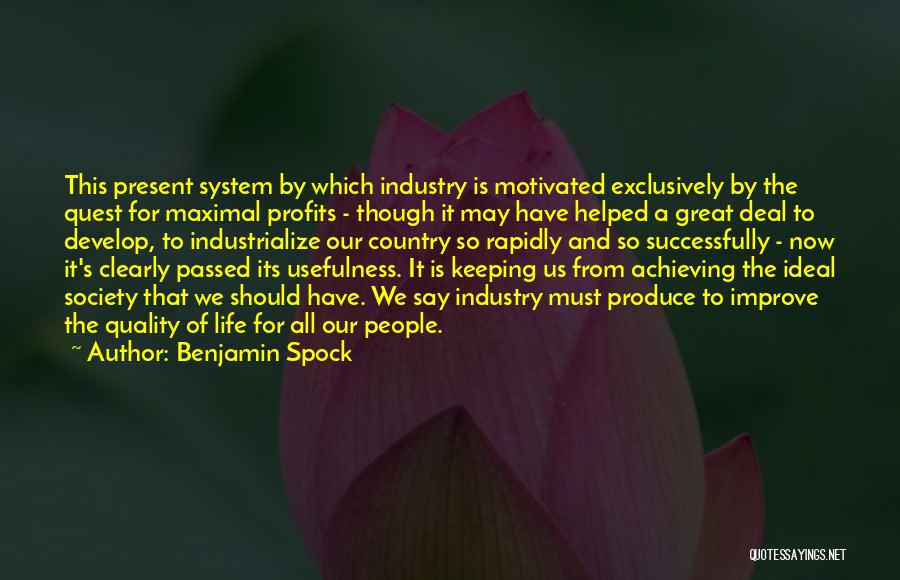 This present system by which industry is motivated exclusively by the quest for maximal profits - though it may have helped a great deal to develop, to industrialize our country so rapidly and so successfully - now it's clearly passed its usefulness. It is keeping us from achieving the ideal society that we should have. We say industry must produce to improve the quality of life for all our people.
~ Author: Benjamin Spock

QUOTESSAYINGS.NET